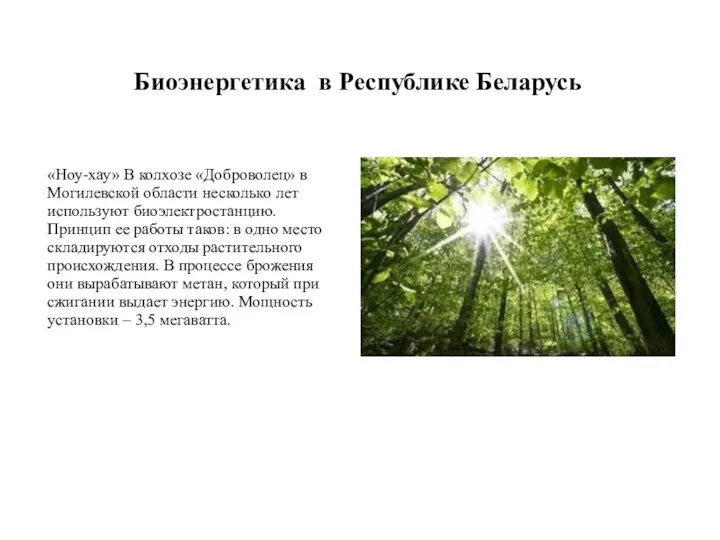 Биоэнергетика в Республике Беларусь

«Ноу-хау» В колхозе «Доброволец» в Могилевской области несколько лет используют биоэлектростанцию. Принцип ее работы таков: в одно место складируются отходы растительного происхождения. В процессе брожения они вырабатывают метан, который при сжигании выдает энергию. Мощность установки – 3,5 мегаватта.